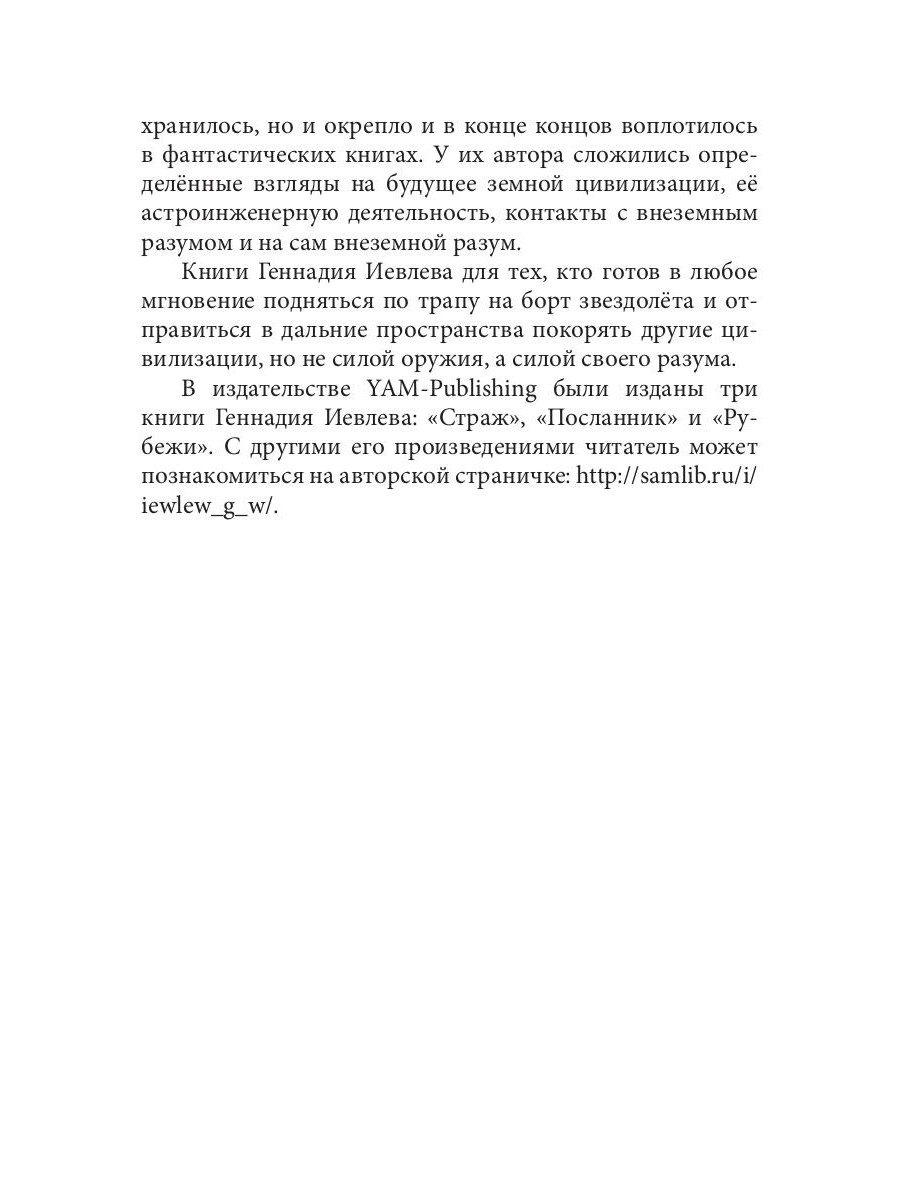 хранилось, но и окрепло и в конце концов воплотилось в фантастических книгах. У их автора сложились определённые взгляды на будущее земной цивилизации, её астроинженерную деятельность, контакты с внеземным разумом и на сам внеземной разум.

Книги Геннадия Иевлева для тех, кто готов в любое мгновение подняться по трапу на борт звездолёта и отправиться в дальние пространства покорять другие цивилизации, но не силой оружия, а силой своего разума.

В издательстве YAM-Publishing были изданы три книги Геннадия Иевлева: «Страж», «Посланник» и «Рубежи». С другими его произведениями читатель может познакомиться на авторской страничке: http://samlib.ru/i/iewlew_g_w/.